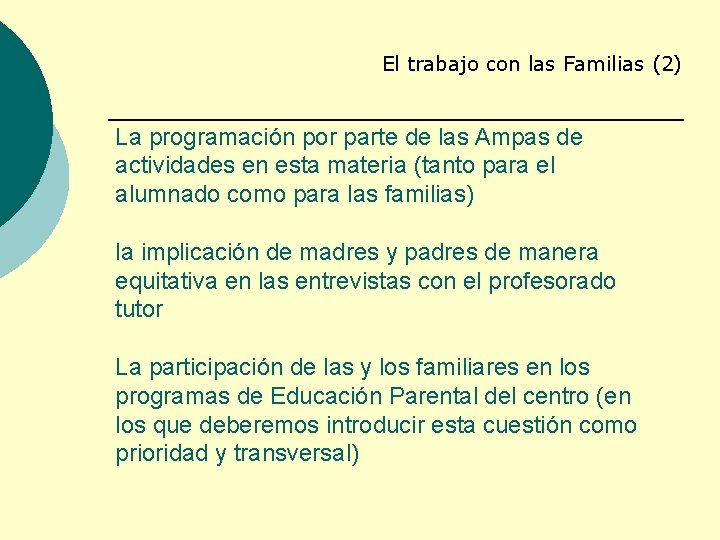 El trabajo con las Familias (2)

La programación por parte de las Ampas de actividades en esta materia (tanto para el alumnado como para las familias)

la implicación de madres y padres de manera equitativa en las entrevistas con el profesorado tutor

La participación de las y los familiares en los programas de Educación Parental del centro (en los que deberemos introducir esta cuestión como prioridad y transversal)